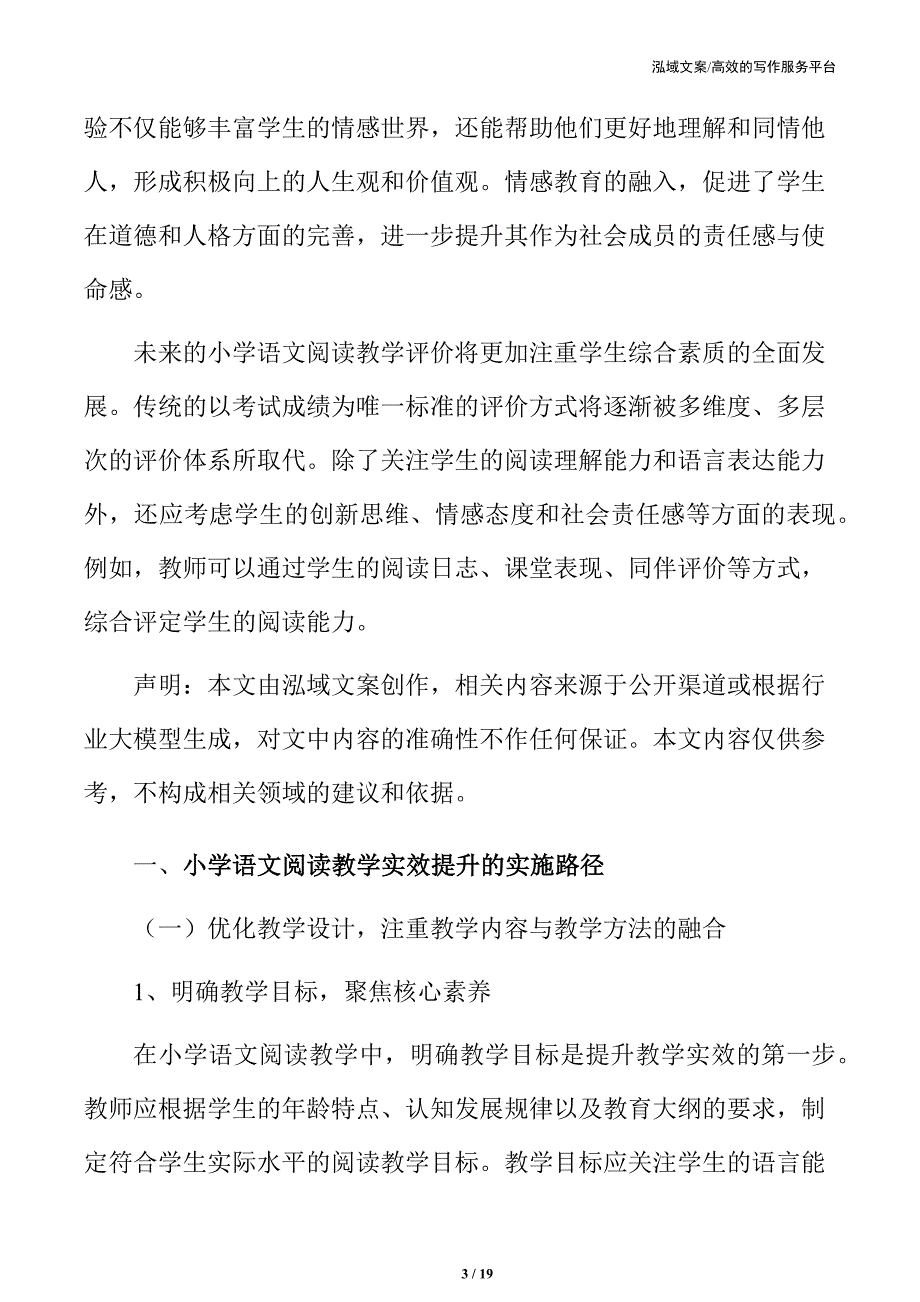 泓域文案/高效的写作服务平台

验不仅能够丰富学生的情感世界，还能帮助他们更好地理解和同情他人，形成积极向上的人生观和价值观。情感教育的融入，促进了学生在道德和人格方面的完善，进一步提升其作为社会成员的责任感与使命感。

未来的小学语文阅读教学评价将更加注重学生综合素质的全面发展。传统的以考试成绩为唯一标准的评价方式将逐渐被多维度、多层次的评价体系所取代。除了关注学生的阅读理解能力和语言表达能力外，还应考虑学生的创新思维、情感态度和社会责任感等方面的表现。例如，教师可以通过学生的阅读日志、课堂表现、同伴评价等方式，综合评定学生的阅读能力。

声明：本文由泓域文案创作，相关内容来源于公开渠道或根据行业大模型生成，对文中内容的准确性不作任何保证。本文内容仅供参考，不构成相关领域的建议和依据。

一、小学语文阅读教学实效提升的实施路径

（一）优化教学设计，注重教学内容与教学方法的融合

1、明确教学目标，聚焦核心素养

在小学语文阅读教学中，明确教学目标是提升教学实效的第一步。教师应根据学生的年龄特点、认知发展规律以及教育大纲的要求，制定符合学生实际水平的阅读教学目标。教学目标应关注学生的语言能

3 / 19